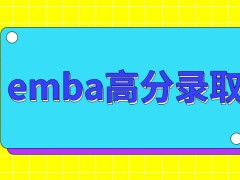 emba高分录取